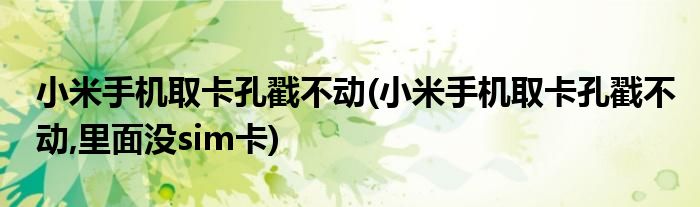 小米手机取卡孔戳不动(小米手机取卡孔戳不动,里面没sim卡)